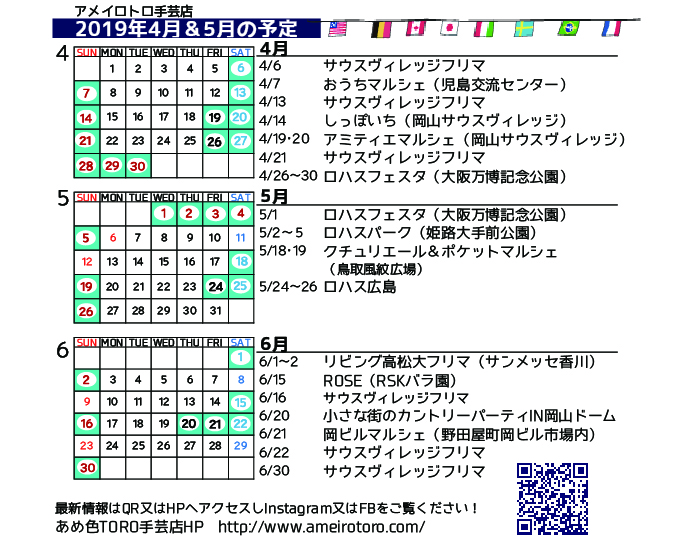 アメイロトロ手芸店
2019年4月＆5月の予定

4
| SUN | MON | TUE | WED | THU | FRI | SAT |
|---|---|---|---|---|---|---|
| | 1 | 2 | 3 | 4 | 5 | 6 |
| 7 | 8 | 9 | 10 | 11 | 12 | 13 |
| 14 | 15 | 16 | 17 | 18 | 19 | 20 |
| 21 | 22 | 23 | 24 | 25 | 26 | 27 |
| 28 | 29 | 30 | | | | |

4月
4/6 サウスヴィレッジフリマ
4/7 おうちマルシェ（児島交流センター）
4/13 サウスヴィレッジフリマ
4/14 しっぽいち（岡山サウスヴィレッジ）
4/19･20 アミティエマルシェ（岡山サウスヴィレッジ）
4/21 サウスヴィレッジフリマ
4/26～30 ロハスフェスタ（大阪万博記念公園）

5
| SUN | MON | TUE | WED | THU | FRI | SAT |
|---|---|---|---|---|---|---|
| | | | 1 | 2 | 3 | 4 |
| 5 | 6 | 7 | 8 | 9 | 10 | 11 |
| 12 | 13 | 14 | 15 | 16 | 17 | 18 |
| 19 | 20 | 21 | 22 | 23 | 24 | 25 |
| 26 | 27 | 28 | 29 | 30 | 31 | |

5月
5/1 ロハスフェスタ（大阪万博記念公園）
5/2～5 ロハスパーク（姫路大手前公園）
5/18･19 クチュリエール＆ポケットマルシェ（鳥取風紋広場）
5/24～26 ロハス広島

6
| SUN | MON | TUE | WED | THU | FRI | SAT |
|---|---|---|---|---|---|---|
| | | | | | | 1 |
| 2 | 3 | 4 | 5 | 6 | 7 | 8 |
| 9 | 10 | 11 | 12 | 13 | 14 | 15 |
| 16 | 17 | 18 | 19 | 20 | 21 | 22 |
| 23 | 24 | 25 | 26 | 27 | 28 | 29 |
| 30 | | | | | | |

6月
6/1～2 リビング高松大フリマ（サンメッセ香川）
6/15 ROSE（RSKバラ園）
6/16 サウスヴィレッジフリマ
6/20 小さな街のカントリーパーティIN岡山ドーム
6/21 岡ビルマルシェ（野田屋町岡ビル市場内）
6/22 サウスヴィレッジフリマ
6/30 サウスヴィレッジフリマ

最新情報はQR又はHPへアクセスしInstagram又はFBをご覧ください！
あめ色TORO手芸店HP http://www.ameirotoro.com/